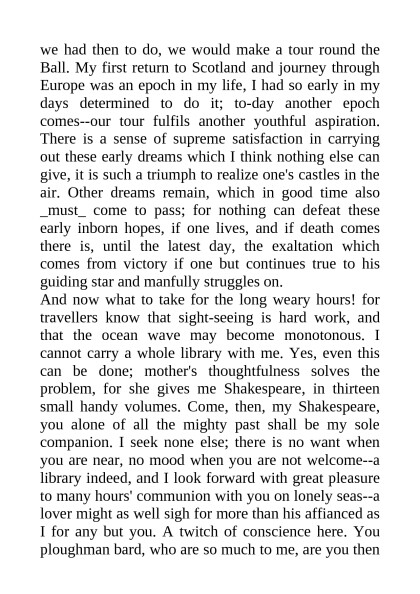 we had then to do, we would make a tour round the Ball. My first return to Scotland and journey through Europe was an epoch in my life, I had so early in my days determined to do it; to-day another epoch comes--our tour fulfils another youthful aspiration. There is a sense of supreme satisfaction in carrying out these early dreams which I think nothing else can give, it is such a triumph to realize one's castles in the air. Other dreams remain, which in good time also _must_ come to pass; for nothing can defeat these early inborn hopes, if one lives, and if death comes there is, until the latest day, the exaltation which comes from victory if one but continues true to his guiding star and manfully struggles on.
And now what to take for the long weary hours! for travellers know that sight-seeing is hard work, and that the ocean wave may become monotonous. I cannot carry a whole library with me. Yes, even this can be done; mother's thoughtfulness solves the problem, for she gives me Shakespeare, in thirteen small handy volumes. Come, then, my Shakespeare, you alone of all the mighty past shall be my sole companion. I seek none else; there is no want when you are near, no mood when you are not welcome--a library indeed, and I look forward with great pleasure to many hours' communion with you on lonely seas--a lover might as well sigh for more than his affianced as I for any but you. A twitch of conscience here. You ploughman bard, who are so much to me, are you then